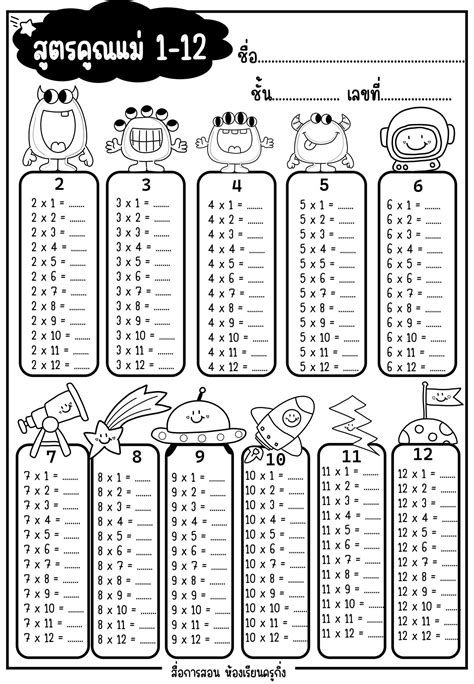 สูตรคูณแม่ 1-12

ชื่อ____

ชั้น____ เลขที่____

2
2 x 1 = ____
2 x 2 = ____
2 x 3 = ____
2 x 4 = ____
2 x 5 = ____
2 x 6 = ____
2 x 7 = ____
2 x 8 = ____
2 x 9 = ____
2 x 10 = ____
2 x 11 = ____
2 x 12 = ____

3
3 x 1 = ____
3 x 2 = ____
3 x 3 = ____
3 x 4 = ____
3 x 5 = ____
3 x 6 = ____
3 x 7 = ____
3 x 8 = ____
3 x 9 = ____
3 x 10 = ____
3 x 11 = ____
3 x 12 = ____

4
4 x 1 = ____
4 x 2 = ____
4 x 3 = ____
4 x 4 = ____
4 x 5 = ____
4 x 6 = ____
4 x 7 = ____
4 x 8 = ____
4 x 9 = ____
4 x 10 = ____
4 x 11 = ____
4 x 12 = ____

5
5 x 1 = ____
5 x 2 = ____
5 x 3 = ____
5 x 4 = ____
5 x 5 = ____
5 x 6 = ____
5 x 7 = ____
5 x 8 = ____
5 x 9 = ____
5 x 10 = ____
5 x 11 = ____
5 x 12 = ____

6
6 x 1 = ____
6 x 2 = ____
6 x 3 = ____
6 x 4 = ____
6 x 5 = ____
6 x 6 = ____
6 x 7 = ____
6 x 8 = ____
6 x 9 = ____
6 x 10 = ____
6 x 11 = ____
6 x 12 = ____

7
7 x 1 = ____
7 x 2 = ____
7 x 3 = ____
7 x 4 = ____
7 x 5 = ____
7 x 6 = ____
7 x 7 = ____
7 x 8 = ____
7 x 9 = ____
7 x 10 = ____
7 x 11 = ____
7 x 12 = ____

8
8 x 1 = ____
8 x 2 = ____
8 x 3 = ____
8 x 4 = ____
8 x 5 = ____
8 x 6 = ____
8 x 7 = ____
8 x 8 = ____
8 x 9 = ____
8 x 10 = ____
8 x 11 = ____
8 x 12 = ____

9
9 x 1 = ____
9 x 2 = ____
9 x 3 = ____
9 x 4 = ____
9 x 5 = ____
9 x 6 = ____
9 x 7 = ____
9 x 8 = ____
9 x 9 = ____
9 x 10 = ____
9 x 11 = ____
9 x 12 = ____

10
10 x 1 = ____
10 x 2 = ____
10 x 3 = ____
10 x 4 = ____
10 x 5 = ____
10 x 6 = ____
10 x 7 = ____
10 x 8 = ____
10 x 9 = ____
10 x 10 = ____
10 x 11 = ____
10 x 12 = ____

11
11 x 1 = ____
11 x 2 = ____
11 x 3 = ____
11 x 4 = ____
11 x 5 = ____
11 x 6 = ____
11 x 7 = ____
11 x 8 = ____
11 x 9 = ____
11 x 10 = ____
11 x 11 = ____
11 x 12 = ____

12
12 x 1 = ____
12 x 2 = ____
12 x 3 = ____
12 x 4 = ____
12 x 5 = ____
12 x 6 = ____
12 x 7 = ____
12 x 8 = ____
12 x 9 = ____
12 x 10 = ____
12 x 11 = ____
12 x 12 = ____

สื่อการสอน ห้องเรียนครูกิ่ง